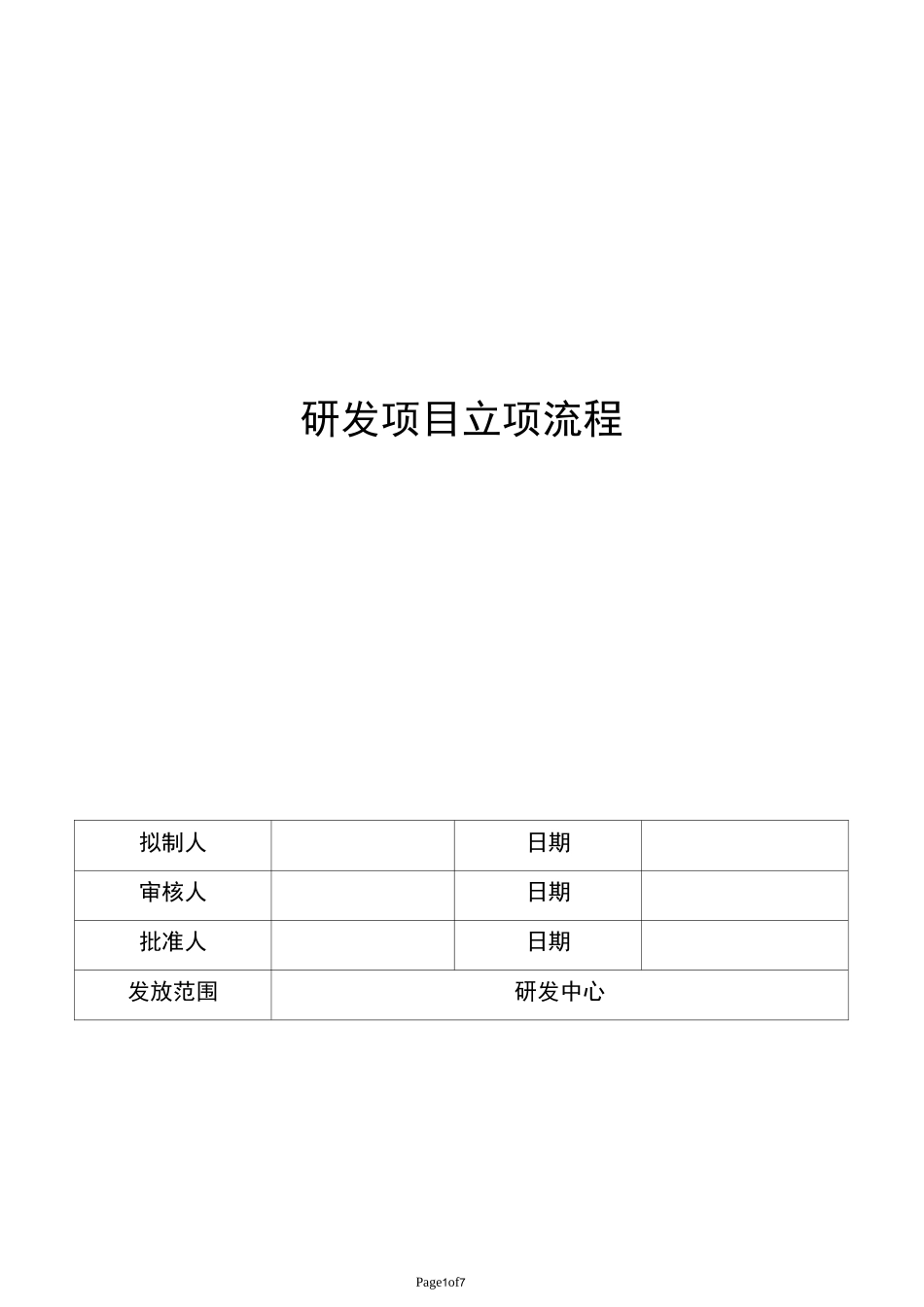 研发项目立项流程

| 拟制人 | | 日期 | |
|---|---|---|---|
| 审核人 | | 日期 | |
| 批准人 | | 日期 | |
| 发放范围 | 研发中心 | | |

Page1of7